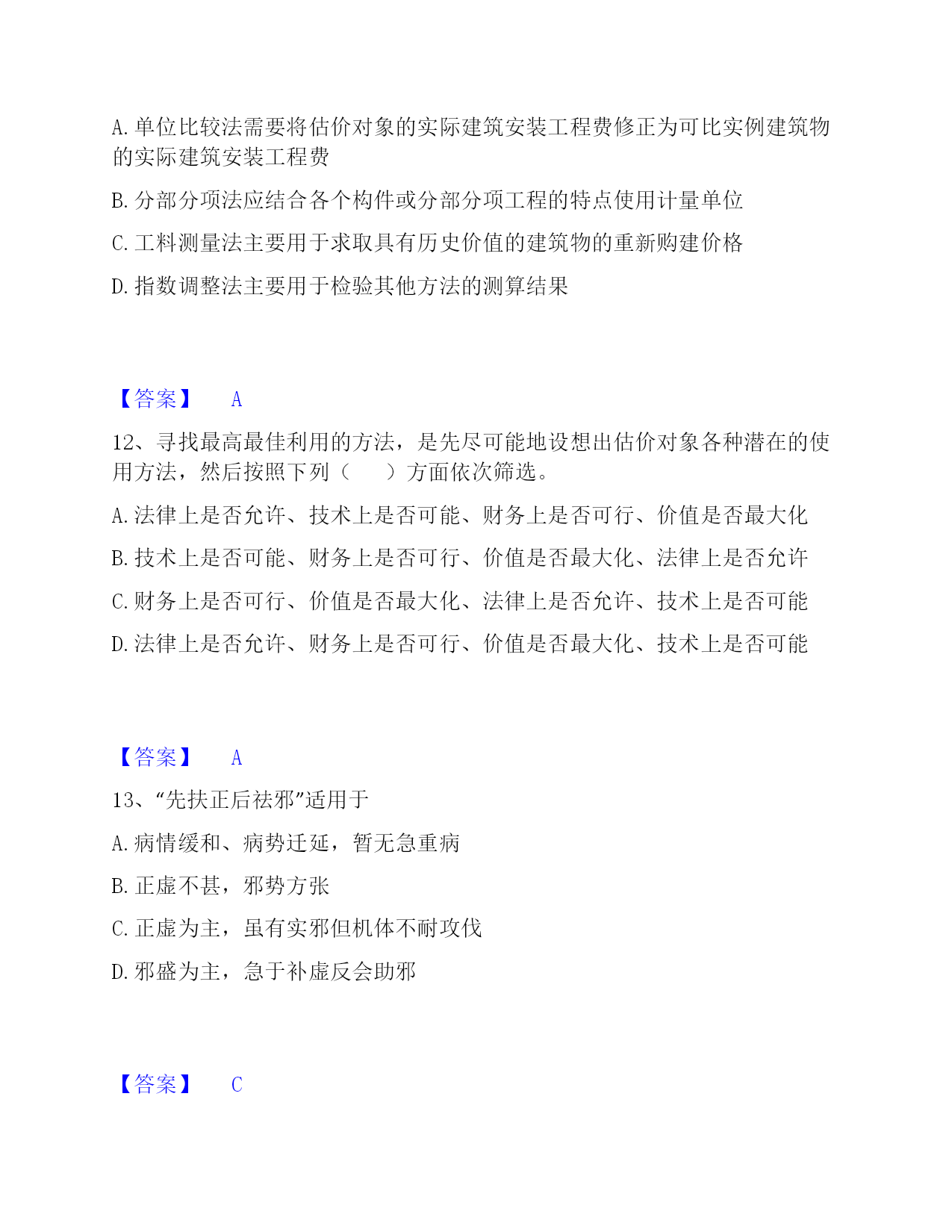 A. 单位比较法需要将估价对象的实际建筑安装工程费修正为可比实例建筑物的实际建筑安装工程费

B. 分部分项法应结合各个构件或分部分项工程的特点使用计量单位

C. 工料测量法主要用于求取具有历史价值的建筑物的重新购建价格

D. 指数调整法主要用于检验其他方法的测算结果

【答案】 A

12、寻找最高最佳利用的方法，是先尽可能地设想出估价对象各种潜在的使用方法，然后按照下列（　）方面依次筛选。

A. 法律上是否允许、技术上是否可能、财务上是否可行、价值是否最大化

B. 技术上是否可能、财务上是否可行、价值是否最大化、法律上是否允许

C. 财务上是否可行、价值是否最大化、法律上是否允许、技术上是否可能

D. 法律上是否允许、财务上是否可行、价值是否最大化、技术上是否可能

【答案】 A

13、“先扶正后祛邪”适用于

A. 病情缓和、病势迁延，暂无急重病

B. 正虚不甚，邪势方张

C. 正虚为主，虽有实邪但机体不耐攻伐

D. 邪盛为主，急于补虚反会助邪

【答案】 C